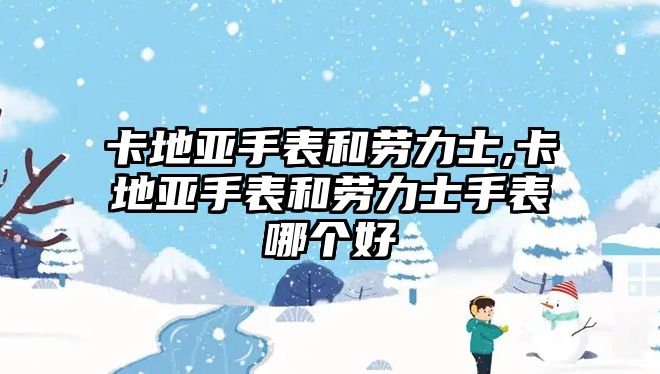 卡地亚手表和劳力士,卡地亚手表和劳力士手表哪个好